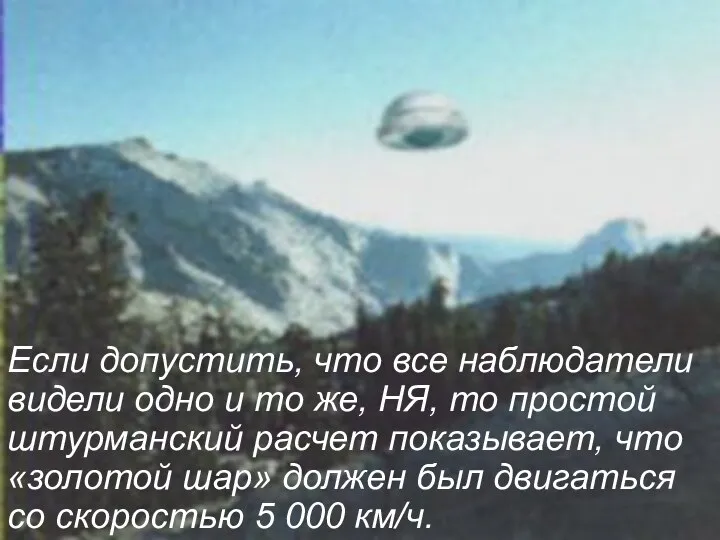 Если допустить, что все наблюдатели видели одно и то же, НЯ, то простой штурманский расчет показывает, что «золотой шар» должен был двигаться со скоростью 5 000 км/ч.